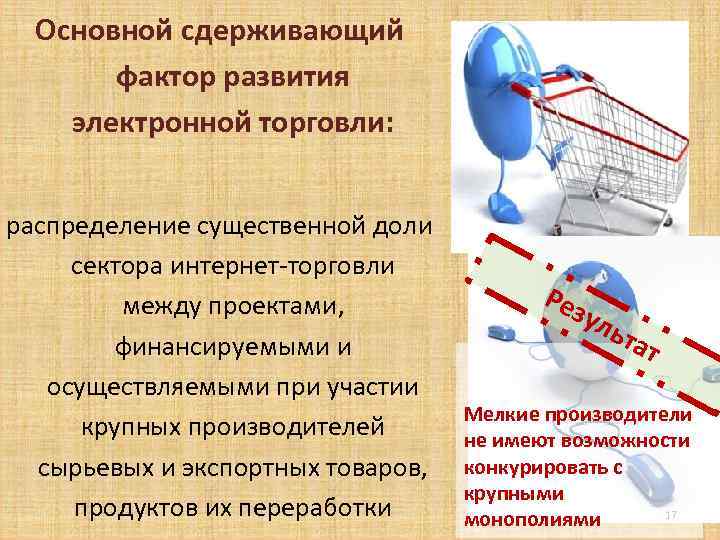 Основной сдерживающий фактор развития электронной торговли:

распределение существенной доли сектора интернет-торговли между проектами, финансируемыми и осуществляемыми при участии крупных производителей сырьевых и экспортных товаров, продуктов их переработки

Результат

Мелкие производители не имеют возможности конкурировать с крупными монополиями

17